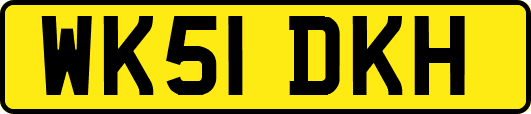 WK51 DKH